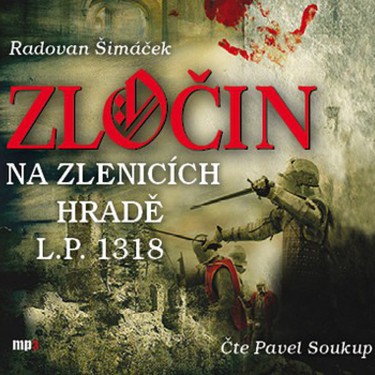 Radovan Šimáček

ZLOČIN

NA ZLENICÍCH HRADĚ L.P. 1318

mp3

Čte Pavel Soukup